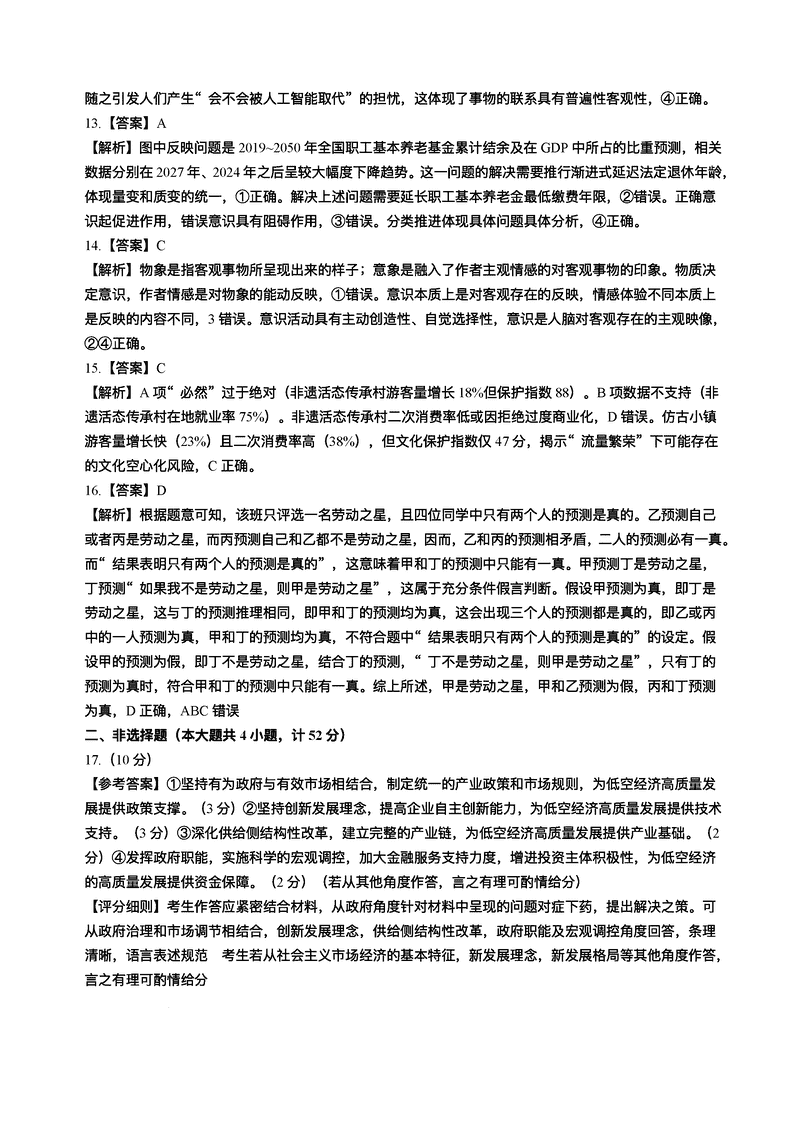 随之引发人们产生“会不会被人工智能取代”的担忧，这体现了事物的联系具有普遍性客观性，④正确。

13.【答案】A

【解析】图中反映问题是 2019~2050 年全国职工基本养老基金累计结余及在 GDP 中所占的比重预测，相关数据分别在 2027 年、2024 年之后呈较大幅度下降趋势。这一问题的解决需要推行渐进式延迟法定退休年龄，体现量变和质变的统一，①正确。解决上述问题需要延长职工基本养老金最低缴费年限，②错误。正确意识起促进作用，错误意识具有阻碍作用，③错误。分类推进体现具体问题具体分析，④正确。

14.【答案】C

【解析】物象是指客观事物所呈现出来的样子；意象是融入了作者主观情感的对客观事物的印象。物质决定意识，作者情感是对物象的能动反映，①错误。意识本质上是对客观存在的反映，情感体验不同本质上是反映的内容不同，3 错误。意识活动具有主动创造性、自觉选择性，意识是人脑对客观存在的主观映像，②④正确。

15.【答案】C

【解析】A 项“必然”过于绝对（非遗活态传承村游客量增长 18%但保护指数 88）。B 项数据不支持（非遗活态传承村在地就业率 75%）。非遗活态传承村二次消费率低或因拒绝过度商业化，D 错误。仿古小镇游客量增长快（23%）且二次消费率高（38%），但文化保护指数仅 47 分，揭示“流量繁荣”下可能存在的文化空心化风险，C 正确。

16.【答案】D

【解析】根据题意可知，该班只评选一名劳动之星，且四位同学中只有两个人的预测是真的。乙预测自己或者丙是劳动之星，而丙预测自己和乙都不是劳动之星，因而，乙和丙的预测相矛盾，二人的预测必有一真。而“结果表明只有两个人的预测是真的”，这意味着甲和丁的预测中只能有一真。甲预测丁是劳动之星，丁预测“如果我不是劳动之星，则甲是劳动之星”，这属于充分条件假言判断。假设甲预测为真，即丁是劳动之星，这与丁的预测推理相同，即甲和丁的预测均为真，这会出现三个人的预测都是真的，即乙或丙中的一人预测为真，甲和丁的预测均为真，不符合题中“结果表明只有两个人的预测是真的”的设定。假设甲的预测为假，即丁不是劳动之星，结合丁的预测，“丁不是劳动之星，则甲是劳动之星”，只有丁的预测为真时，符合甲和丁的预测中只能有一真。综上所述，甲是劳动之星，甲和乙预测为假，丙和丁预测为真，D 正确，ABC 错误

二、非选择题（本大题共 4 小题，计 52 分）

17.（10 分）

【参考答案】①坚持有为政府与有效市场相结合，制定统一的产业政策和市场规则，为低空经济高质量发展提供政策支撑。（3 分）②坚持创新发展理念，提高企业自主创新能力，为低空经济高质量发展提供技术支持。（3 分）③深化供给侧结构性改革，建立完整的产业链，为低空经济高质量发展提供产业基础。（2 分）④发挥政府职能，实施科学的宏观调控，加大金融服务支持力度，增进投资主体积极性，为低空经济的高质量发展提供资金保障。（2 分）（若从其他角度作答，言之有理可酌情给分）

【评分细则】考生作答应紧密结合材料，从政府角度针对材料中呈现的问题对症下药，提出解决之策。可从政府治理和市场调节相结合，创新发展理念，供给侧结构性改革，政府职能及宏观调控角度回答，条理清晰，语言表述规范 考生若从社会主义市场经济的基本特征，新发展理念，新发展格局等其他角度作答，言之有理可酌情给分